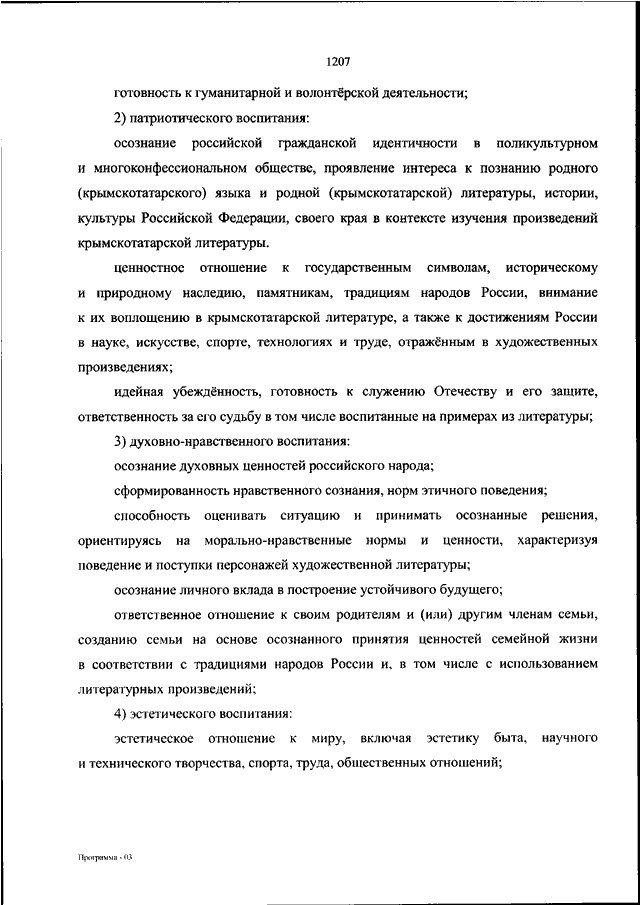 1207

готовность к гуманитарной и волонтёрской деятельности;

2) патриотического воспитания:

осознание российской гражданской идентичности в поликультурном и многоконфессиональном обществе, проявление интереса к познанию родного (крымскотатарского) языка и родной (крымскотатарской) литературы, истории, культуры Российской Федерации, своего края в контексте изучения произведений крымскотатарской литературы.

ценностное отношение к государственным символам, историческому и природному наследию, памятникам, традициям народов России, внимание к их воплощению в крымскотатарской литературе, а также к достижениям России в науке, искусстве, спорте, технологиях и труде, отражённым в художественных произведениях;

идейная убеждённость, готовность к служению Отечеству и его защите, ответственность за его судьбу в том числе воспитанные на примерах из литературы;

3) духовно-нравственного воспитания:

осознание духовных ценностей российского народа;

сформированность нравственного сознания, норм этичного поведения;

способность оценивать ситуацию и принимать осознанные решения, ориентируясь на морально-нравственные нормы и ценности, характеризуя поведение и поступки персонажей художественной литературы;

осознание личного вклада в построение устойчивого будущего;

ответственное отношение к своим родителям и (или) другим членам семьи, созданию семьи на основе осознанного принятия ценностей семейной жизни в соответствии с традициями народов России и, в том числе с использованием литературных произведений;

4) эстетического воспитания:

эстетическое отношение к миру, включая эстетику быта, научного и технического творчества, спорта, труда, общественных отношений;

Программа - 03